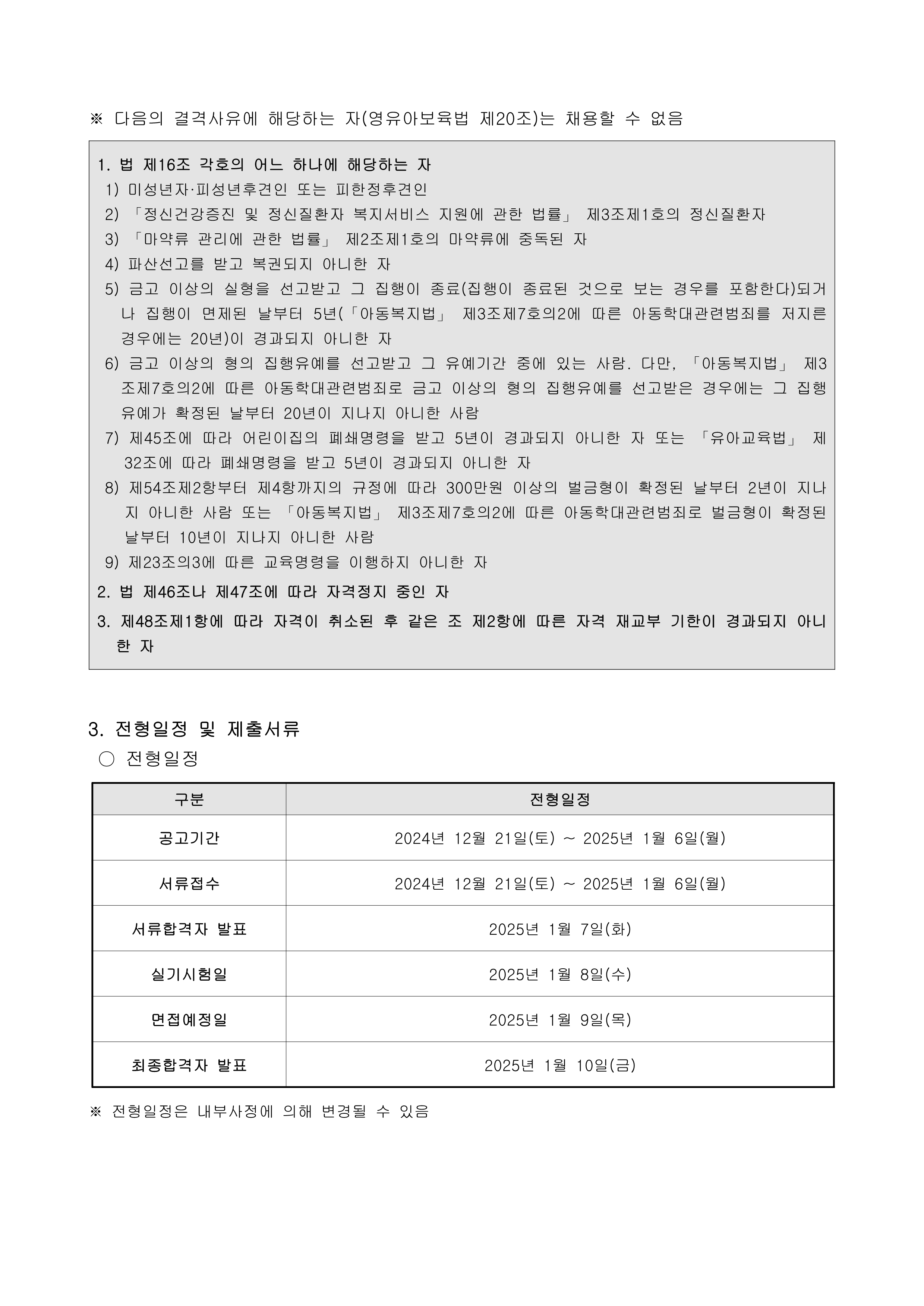 ※ 다음의 결격사유에 해당하는 자(영유아보육법 제20조)는 채용할 수 없음

1. 법 제16조 각호의 어느 하나에 해당하는 자
1) 미성년자·피성년후견인 또는 피한정후견인
2) 「정신건강증진 및 정신질환자 복지서비스 지원에 관한 법률」 제3조제1호의 정신질환자
3) 「마약류 관리에 관한 법률」 제2조제1호의 마약류에 중독된 자
4) 파산선고를 받고 복권되지 아니한 자
5) 금고 이상의 실형을 선고받고 그 집행이 종료(집행이 종료된 것으로 보는 경우를 포함한다)되거나 집행이 면제된 날부터 5년(「아동복지법」 제3조제7호의2에 따른 아동학대관련범죄를 저지른 경우에는 20년)이 경과되지 아니한 자
6) 금고 이상의 형의 집행유예를 선고받고 그 유예기간 중에 있는 사람. 다만, 「아동복지법」 제3조제7호의2에 따른 아동학대관련범죄로 금고 이상의 형의 집행유예를 선고받은 경우에는 그 집행유예가 확정된 날부터 20년이 지나지 아니한 사람
7) 제45조에 따라 어린이집의 폐쇄명령을 받고 5년이 경과되지 아니한 자 또는 「유아교육법」 제32조에 따라 폐쇄명령을 받고 5년이 경과되지 아니한 자
8) 제54조제2항부터 제4항까지의 규정에 따라 300만원 이상의 벌금형이 확정된 날부터 2년이 지나지 아니한 사람 또는 「아동복지법」 제3조제7호의2에 따른 아동학대관련범죄로 벌금형이 확정된 날부터 10년이 지나지 아니한 사람
9) 제23조의3에 따른 교육명령을 이행하지 아니한 자
2. 법 제46조나 제47조에 따라 자격정지 중인 자
3. 제48조제1항에 따라 자격이 취소된 후 같은 조 제2항에 따른 자격 재교부 기한이 경과되지 아니한 자

3. 전형일정 및 제출서류
○ 전형일정

| 구분 | 전형일정 |
|---|---|
| 공고기간 | 2024년 12월 21일(토) ~ 2025년 1월 6일(월) |
| 서류접수 | 2024년 12월 21일(토) ~ 2025년 1월 6일(월) |
| 서류합격자 발표 | 2025년 1월 7일(화) |
| 실기시험일 | 2025년 1월 8일(수) |
| 면접예정일 | 2025년 1월 9일(목) |
| 최종합격자 발표 | 2025년 1월 10일(금) |

※ 전형일정은 내부사정에 의해 변경될 수 있음